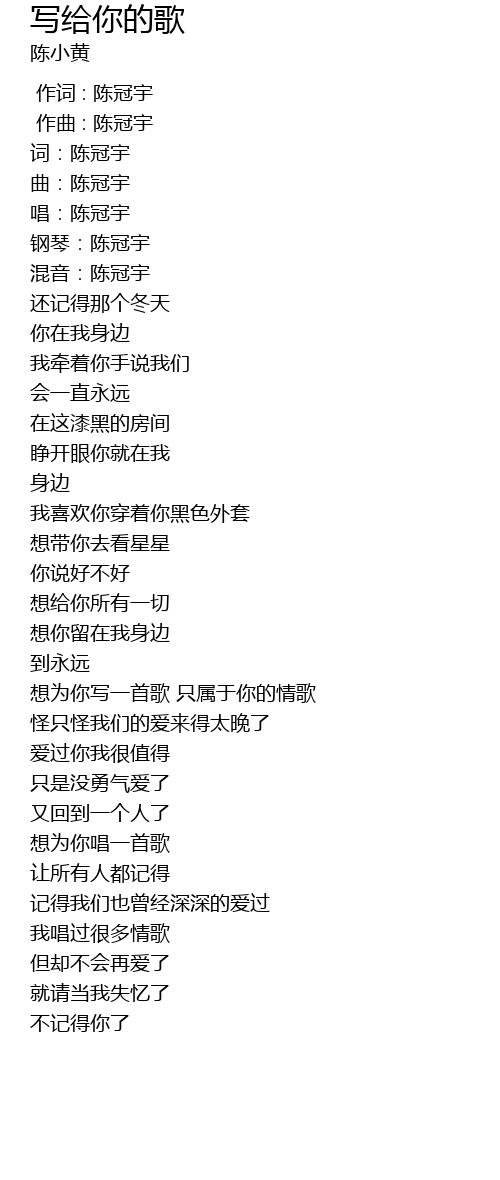 写给你的歌
陈小黄

作词 : 陈冠宇
作曲 : 陈冠宇
词：陈冠宇
曲：陈冠宇
唱：陈冠宇
钢琴：陈冠宇
混音：陈冠宇
还记得那个冬天
你在我身边
我牵着你手说我们
会一直永远
在这漆黑的房间
睁开眼你就在我
身边
我喜欢你穿着你黑色外套
想带你去看星星
你说好不好
想给你所有一切
想你留在我身边
到永远
想为你写一首歌 只属于你的情歌
怪只怪我们的爱来得太晚了
爱过你我很值得
只是没勇气爱了
又回到一个人了
想为你唱一首歌
让所有人都记得
记得我们也曾经深深的爱过
我唱过很多情歌
但却不会再爱了
就请当我失忆了
不记得你了